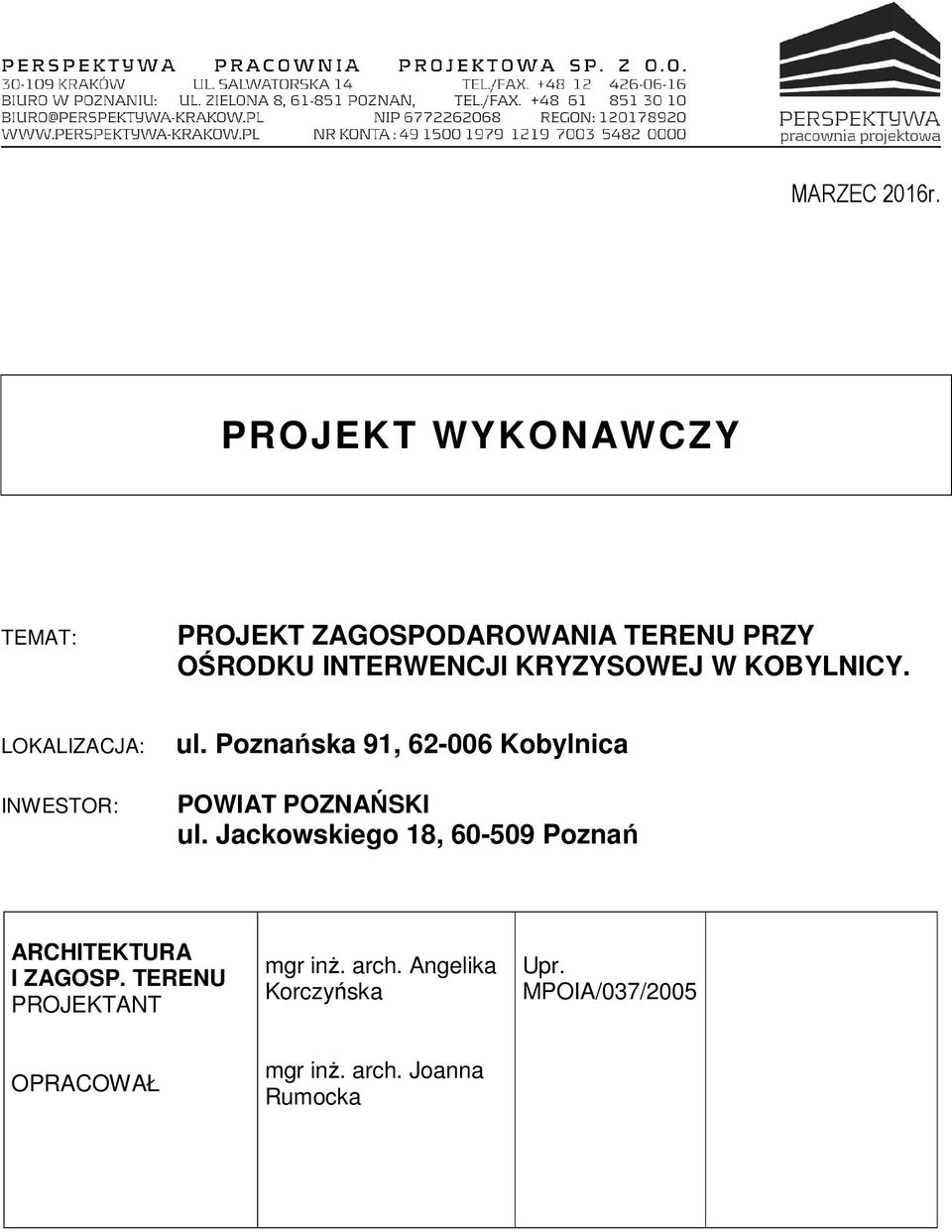 PERSPEKTYWA PRACOWNIA PROJEKTOWA SP. Z O.O.
30-109 KRAKÓW UL. SALWATORSKA 14 TEL./FAX. +48 12 426-06-16
BIURO W POZNANIU: UL. ZIELONA 8, 61-851 POZNAŃ, TEL./FAX. +48 61 851 30 10
BIURO@PERSPEKTYWA-KRAKOW.PL NIP 6772262068 REGON: 120178920
WWW.PERSPEKTYWA-KRAKOW.PL NR KONTA : 49 1500 1979 1219 7003 5482 0000

PERSPEKTYWA
pracownia projektowa

MARZEC 2016r.

PROJEKT WYKONAWCZY

TEMAT: PROJEKT ZAGOSPODAROWANIA TERENU PRZY OŚRODKU INTERWENCJI KRYZYSOWEJ W KOBYLNICY.

LOKALIZACJA: ul. Poznańska 91, 62-006 Kobylnica

INWESTOR: POWIAT POZNAŃSKI
ul. Jackowskiego 18, 60-509 Poznań

| ARCHITEKTURA I ZAGOSP. TERENU PROJEKTANT | mgr inż. arch. Angelika Korczyńska | Upr. MPOIA/037/2005 | |
|---|---|---|---|
| OPRACOWAŁ | mgr inż. arch. Joanna Rumocka | | |